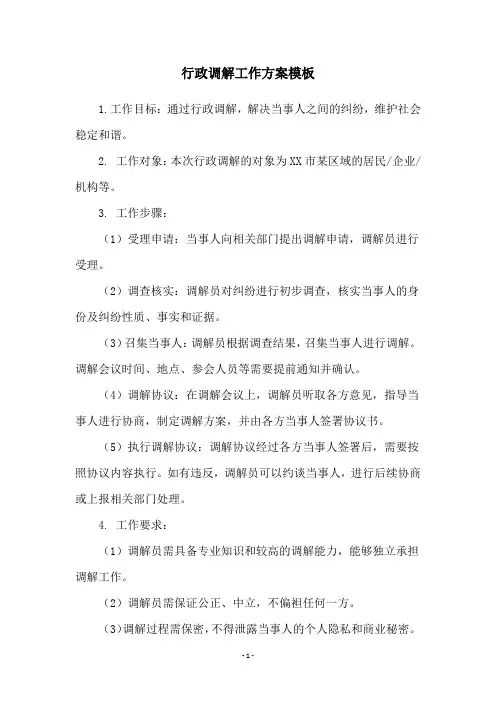 行政调解工作方案模板

1.工作目标：通过行政调解，解决当事人之间的纠纷，维护社会稳定和谐。

2. 工作对象：本次行政调解的对象为XX市某区域的居民/企业/机构等。

3. 工作步骤：

（1）受理申请：当事人向相关部门提出调解申请，调解员进行受理。

（2）调查核实：调解员对纠纷进行初步调查，核实当事人的身份及纠纷性质、事实和证据。

（3）召集当事人：调解员根据调查结果，召集当事人进行调解。调解会议时间、地点、参会人员等需要提前通知并确认。

（4）调解协议：在调解会议上，调解员听取各方意见，指导当事人进行协商，制定调解方案，并由各方当事人签署协议书。

（5）执行调解协议：调解协议经过各方当事人签署后，需要按照协议内容执行。如有违反，调解员可以约谈当事人，进行后续协商或上报相关部门处理。

4. 工作要求：

（1）调解员需具备专业知识和较高的调解能力，能够独立承担调解工作。

（2）调解员需保证公正、中立，不偏袒任何一方。

（3）调解过程需保密，不得泄露当事人的个人隐私和商业秘密。

- 1 -